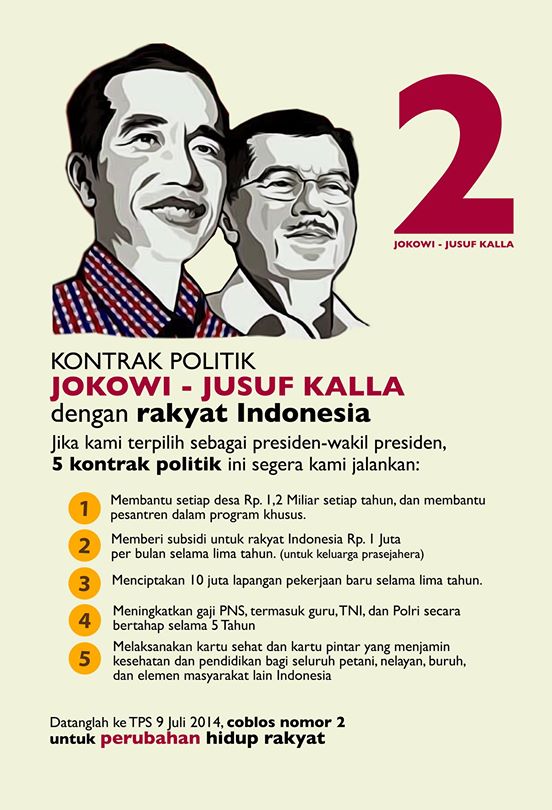 2

JOKOWI - JUSUF KALLA

KONTRAK POLITIK
JOKOWI - JUSUF KALLA
dengan rakyat Indonesia

Jika kami terpilih sebagai presiden-wakil presiden, 5 kontrak politik ini segera kami jalankan:

1 Membantu setiap desa Rp. 1,2 Miliar setiap tahun, dan membantu pesantren dalam program khusus.

2 Memberi subsidi untuk rakyat Indonesia Rp. 1 Juta per bulan selama lima tahun. (untuk keluarga prasejahera)

3 Menciptakan 10 juta lapangan pekerjaan baru selama lima tahun.

4 Meningkatkan gaji PNS, termasuk guru, TNI, dan Polri secara bertahap selama 5 Tahun

5 Melaksanakan kartu sehat dan kartu pintar yang menjamin kesehatan dan pendidikan bagi seluruh petani, nelayan, buruh, dan elemen masyarakat lain Indonesia

Datanglah ke TPS 9 Juli 2014, coblos nomor 2
untuk perubahan hidup rakyat